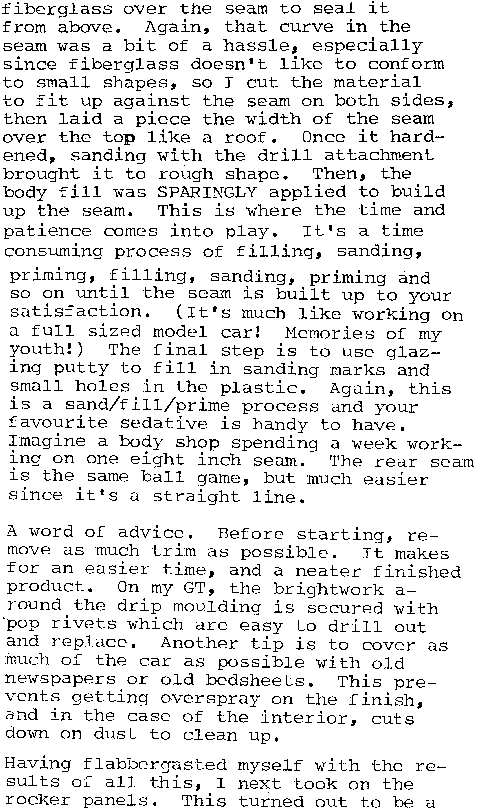 fiberglass over the seam to seal it from above. Again, that curve in the seam was a bit of a hassle, especially since fiberglass doesn't like to conform to small shapes, so I cut the material to fit up against the seam on both sides, then laid a piece the width of the seam over the top like a roof. Once it hardened, sanding with the drill attachment brought it to rough shape. Then, the body fill was SPARINGLY applied to build up the seam. This is where the time and patience comes into play. It's a time consuming process of filling, sanding, priming, filling, sanding, priming and so on until the seam is built up to your satisfaction. (It's much like working on a full sized model car! Memories of my youth!) The final step is to use glazing putty to fill in sanding marks and small holes in the plastic. Again, this is a sand/fill/prime process and your favourite sedative is handy to have. Imagine a body shop spending a week working on one eight inch seam. The rear seam is the same ball game, but much easier since it's a straight line.

A word of advice. Before starting, remove as much trim as possible. It makes for an easier time, and a neater finished product. On my GT, the brightwork around the drip moulding is secured with pop rivets which are easy to drill out and replace. Another tip is to cover as much of the car as possible with old newspapers or old bedsheets. This prevents getting overspray on the finish, and in the case of the interior, cuts down on dust to clean up.

Having flabbergasted myself with the results of all this, I next took on the rocker panels. This turned out to be a